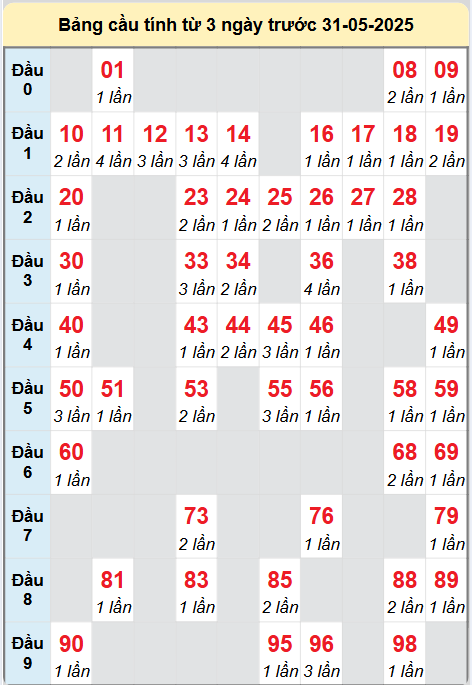 Bảng cầu tính từ 3 ngày trước 31-05-2025

| | | | | | | | | | | |
|---|---|---|---|---|---|---|---|---|---|---|
| Đầu 0 | | 01 1 lần | | | | | | | 08 2 lần | 09 1 lần |
| Đầu 1 | 10 2 lần | 11 4 lần | 12 3 lần | 13 3 lần | 14 4 lần | | 16 1 lần | 17 1 lần | 18 1 lần | 19 2 lần |
| Đầu 2 | 20 1 lần | | | 23 2 lần | 24 1 lần | 25 2 lần | 26 1 lần | 27 1 lần | 28 1 lần | |
| Đầu 3 | 30 1 lần | | | 33 3 lần | 34 2 lần | | 36 4 lần | | 38 1 lần | |
| Đầu 4 | 40 1 lần | | | 43 1 lần | 44 2 lần | 45 3 lần | 46 1 lần | | | 49 1 lần |
| Đầu 5 | 50 3 lần | 51 1 lần | | 53 2 lần | | 55 3 lần | 56 1 lần | | 58 1 lần | 59 1 lần |
| Đầu 6 | 60 1 lần | | | | | | | | 68 2 lần | 69 1 lần |
| Đầu 7 | | | | 73 2 lần | | | 76 1 lần | | | 79 1 lần |
| Đầu 8 | | 81 1 lần | | 83 1 lần | | 85 2 lần | | | 88 2 lần | 89 1 lần |
| Đầu 9 | 90 1 lần | | | | | 95 1 lần | 96 3 lần | | 98 1 lần | |